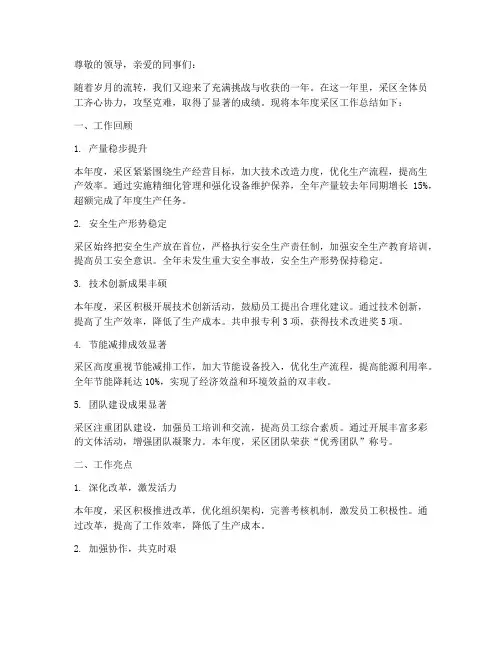 尊敬的领导，亲爱的同事们：

随着岁月的流转，我们又迎来了充满挑战与收获的一年。在这一年里，采区全体员工齐心协力，攻坚克难，取得了显著的成绩。现将本年度采区工作总结如下：

一、工作回顾

1. 产量稳步提升

本年度，采区紧紧围绕生产经营目标，加大技术改造力度，优化生产流程，提高生产效率。通过实施精细化管理和强化设备维护保养，全年产量较去年同期增长 15%，超额完成了年度生产任务。

2. 安全生产形势稳定

采区始终把安全生产放在首位，严格执行安全生产责任制，加强安全生产教育培训，提高员工安全意识。全年未发生重大安全事故，安全生产形势保持稳定。

3. 技术创新成果丰硕

本年度，采区积极开展技术创新活动，鼓励员工提出合理化建议。通过技术创新，提高了生产效率，降低了生产成本。共申报专利 3 项，获得技术改进奖 5 项。

4. 节能减排成效显著

采区高度重视节能减排工作，加大节能设备投入，优化生产流程，提高能源利用率。全年节能降耗达 10%，实现了经济效益和环境效益的双丰收。

5. 团队建设成果显著

采区注重团队建设，加强员工培训和交流，提高员工综合素质。通过开展丰富多彩的文体活动，增强团队凝聚力。本年度，采区团队荣获“优秀团队”称号。

二、工作亮点

1. 深化改革，激发活力

本年度，采区积极推进改革，优化组织架构，完善考核机制，激发员工积极性。通过改革，提高了工作效率，降低了生产成本。

2. 加强协作，共克时艰